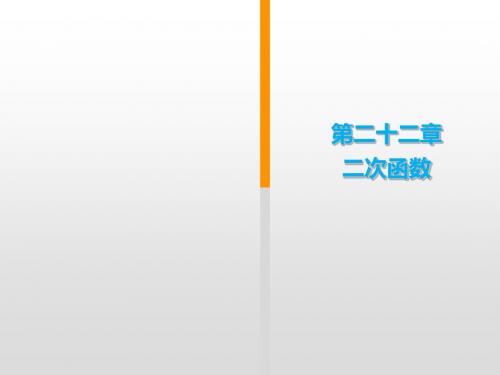 第二十二章
二次函数